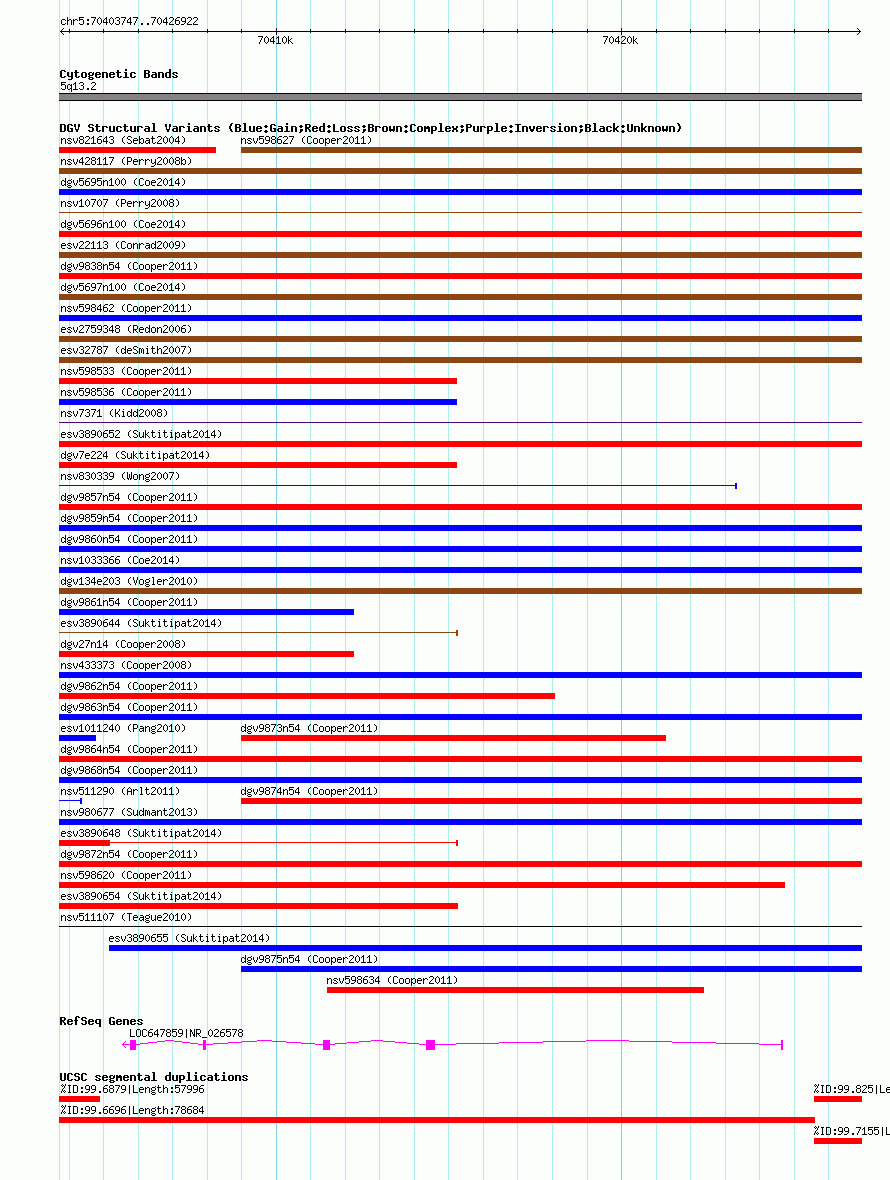 chr5:70403747..70426922

70410k

70420k

Cytogenetic Bands
5q13.2

DGV Structural Variants (Blue:Gain;Red:Loss;Brown:Complex;Purple:Inversion;Black:Unknown)
nsv821643 (Sebat2004)
nsv598627 (Cooper2011)
nsv428117 (Perry2008b)
dgv5695n100 (Coe2014)
nsv10707 (Perry2008)
dgv5696n100 (Coe2014)
esv22113 (Conrad2009)
dgv9838n54 (Cooper2011)
dgv5697n100 (Coe2014)
nsv598462 (Cooper2011)
esv2759348 (Redon2006)
esv32787 (deSmith2007)
nsv598533 (Cooper2011)
nsv598536 (Cooper2011)
nsv7371 (Kidd2008)
esv3890652 (Suktitipat2014)
dgv7e224 (Suktitipat2014)
nsv830339 (Wong2007)
dgv9857n54 (Cooper2011)
dgv9859n54 (Cooper2011)
dgv9860n54 (Cooper2011)
nsv1033366 (Coe2014)
dgv134e203 (Vogler2010)
dgv9861n54 (Cooper2011)
esv3890644 (Suktitipat2014)
dgv27n14 (Cooper2008)
nsv433373 (Cooper2008)
dgv9862n54 (Cooper2011)
dgv9863n54 (Cooper2011)
esv1011240 (Pang2010)
dgv9873n54 (Cooper2011)
dgv9864n54 (Cooper2011)
dgv9868n54 (Cooper2011)
nsv511290 (Arlt2011)
dgv9874n54 (Cooper2011)
nsv980677 (Sudmant2013)
esv3890648 (Suktitipat2014)
dgv9872n54 (Cooper2011)
nsv598620 (Cooper2011)
esv3890654 (Suktitipat2014)
nsv511107 (Teague2010)
esv3890655 (Suktitipat2014)
dgv9875n54 (Cooper2011)
nsv598634 (Cooper2011)

RefSeq Genes
LOC647859|NR_026578

UCSC segmental duplications
%ID:99.6879|Length:57996
%ID:99.825|Le
%ID:99.6696|Length:78684
%ID:99.7155|L